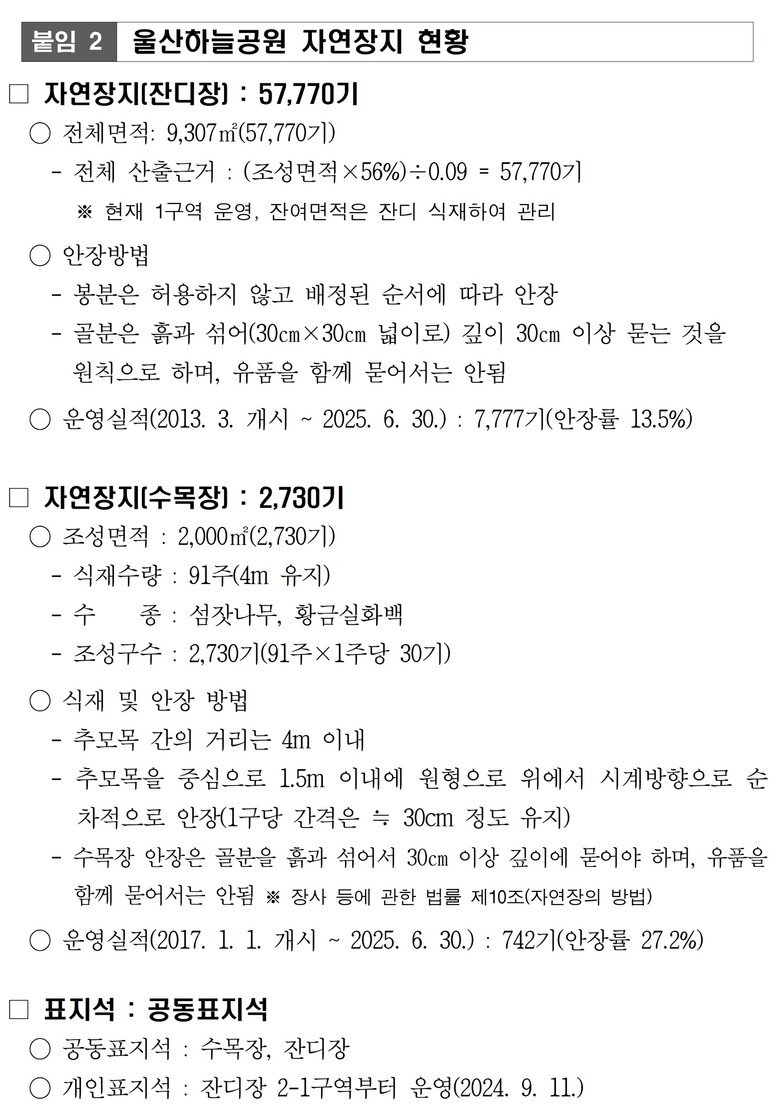 붙임 2 울산하늘공원 자연장지 현황

□ 자연장지(잔디장) : 57,770기

○ 전체면적: 9,307㎡(57,770기)

- 전체 산출근거 : (조성면적×56%)÷0.09 = 57,770기

※ 현재 1구역 운영, 잔여면적은 잔디 식재하여 관리

○ 안장방법

- 봉분은 허용하지 않고 배정된 순서에 따라 안장

- 골분은 흙과 섞어(30㎝×30㎝ 넓이로) 깊이 30㎝ 이상 묻는 것을 원칙으로 하며, 유품을 함께 묻어서는 안됨

○ 운영실적(2013. 3. 개시 ~ 2025. 6. 30.) : 7,777기(안장률 13.5%)

□ 자연장지(수목장) : 2,730기

○ 조성면적 : 2,000㎡(2,730기)

- 식재수량 : 91주(4m 유지)

- 수 종 : 섬잣나무, 황금실화백

- 조성구수 : 2,730기(91주×1주당 30기)

○ 식재 및 안장 방법

- 추모목 간의 거리는 4m 이내

- 추모목을 중심으로 1.5m 이내에 원형으로 위에서 시계방향으로 순차적으로 안장(1구당 간격은 ≒ 30㎝ 정도 유지)

- 수목장 안장은 골분을 흙과 섞어서 30㎝ 이상 깊이에 묻어야 하며, 유품을 함께 묻어서는 안됨 ※ 장사 등에 관한 법률 제10조(자연장의 방법)

○ 운영실적(2017. 1. 1. 개시 ~ 2025. 6. 30.) : 742기(안장률 27.2%)

□ 표지석 : 공동표지석

○ 공동표지석 : 수목장, 잔디장

○ 개인표지석 : 잔디장 2-1구역부터 운영(2024. 9. 11.)